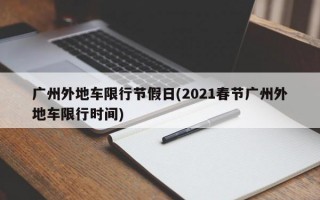 广州外地车限行节假日(2021春节广州外地车限行时间)